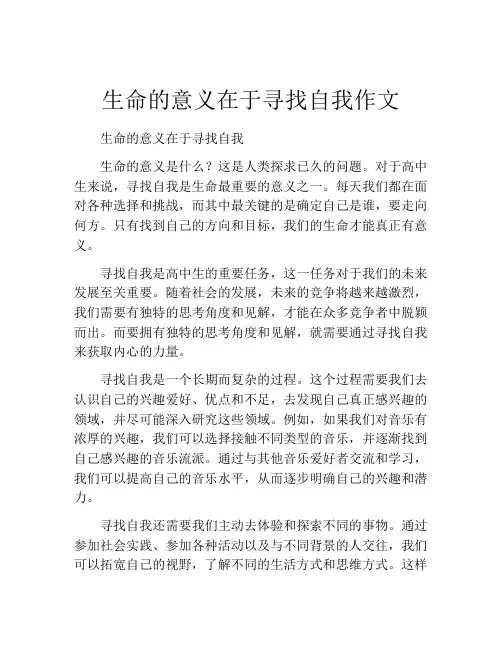 生命的意义在于寻找自我作文

生命的意义在于寻找自我

生命的意义是什么？这是人类探求已久的问题。对于高中生来说，寻找自我是生命最重要的意义之一。每天我们都在面对各种选择和挑战，而其中最关键的是确定自己是谁，要走向何方。只有找到自己的方向和目标，我们的生命才能真正有意义。

寻找自我是高中生的重要任务，这一任务对于我们的未来发展至关重要。随着社会的发展，未来的竞争将越来越激烈，我们需要有独特的思考角度和见解，才能在众多竞争者中脱颖而出。而要拥有独特的思考角度和见解，就需要通过寻找自我来获取内心的力量。

寻找自我是一个长期而复杂的过程。这个过程需要我们去认识自己的兴趣爱好、优点和不足，去发现自己真正感兴趣的领域，并尽可能深入研究这些领域。例如，如果我们对音乐有浓厚的兴趣，我们可以选择接触不同类型的音乐，并逐渐找到自己感兴趣的音乐流派。通过与其他音乐爱好者交流和学习，我们可以提高自己的音乐水平，从而逐步明确自己的兴趣和潜力。

寻找自我还需要我们主动去体验和探索不同的事物。通过参加社会实践、参加各种活动以及与不同背景的人交往，我们可以拓宽自己的视野，了解不同的生活方式和思维方式。这样